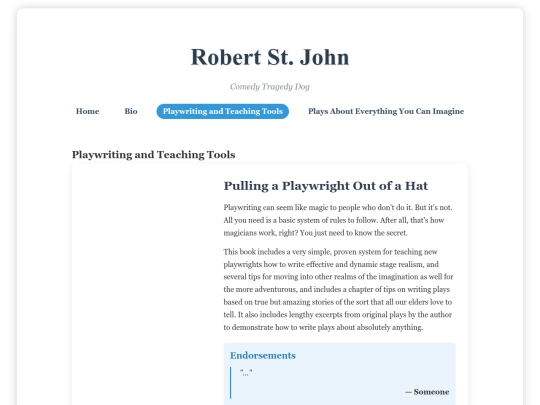 Robert St. John

Comedy Tragedy Dog

Home Bio Playwriting and Teaching Tools Plays About Everything You Can Imagine

Playwriting and Teaching Tools

Pulling a Playwright Out of a Hat

Playwriting can seem like magic to people who don't do it. But it's not. All you need is a basic system of rules to follow. After all, that's how magicians work, right? You just need to know the secret.

This book includes a very simple, proven system for teaching new playwrights how to write effective and dynamic stage realism, and several tips for moving into other realms of the imagination as well for the more adventurous, and includes a chapter of tips on writing plays based on true but amazing stories of the sort that all our elders love to tell. It also includes lengthy excerpts from original plays by the author to demonstrate how to write plays about absolutely anything.

Endorsements

"..."

— Someone